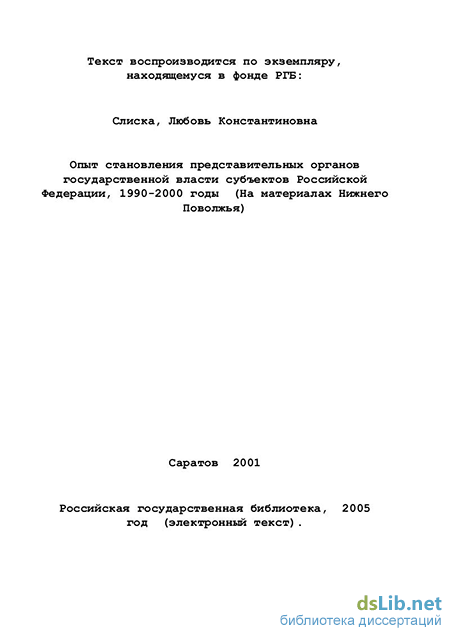 Текст воспроизводится по экземпляру, находящемуся в фонде РГБ:

Слиска, Любовь Константиновна

Опыт становления представительных органов государственной власти субъектов Российской Федерации, 1990-2000 годы (На материалах Нижнего Поволжья)

Саратов 2001

Российская государственная библиотека, 2005 год (электронный текст).

dsLib.net
библиотека диссертаций